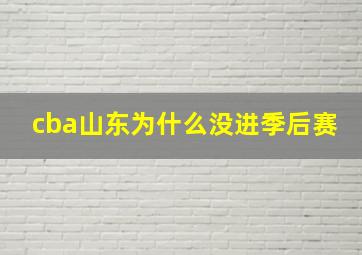 cba山东为什么没进季后赛